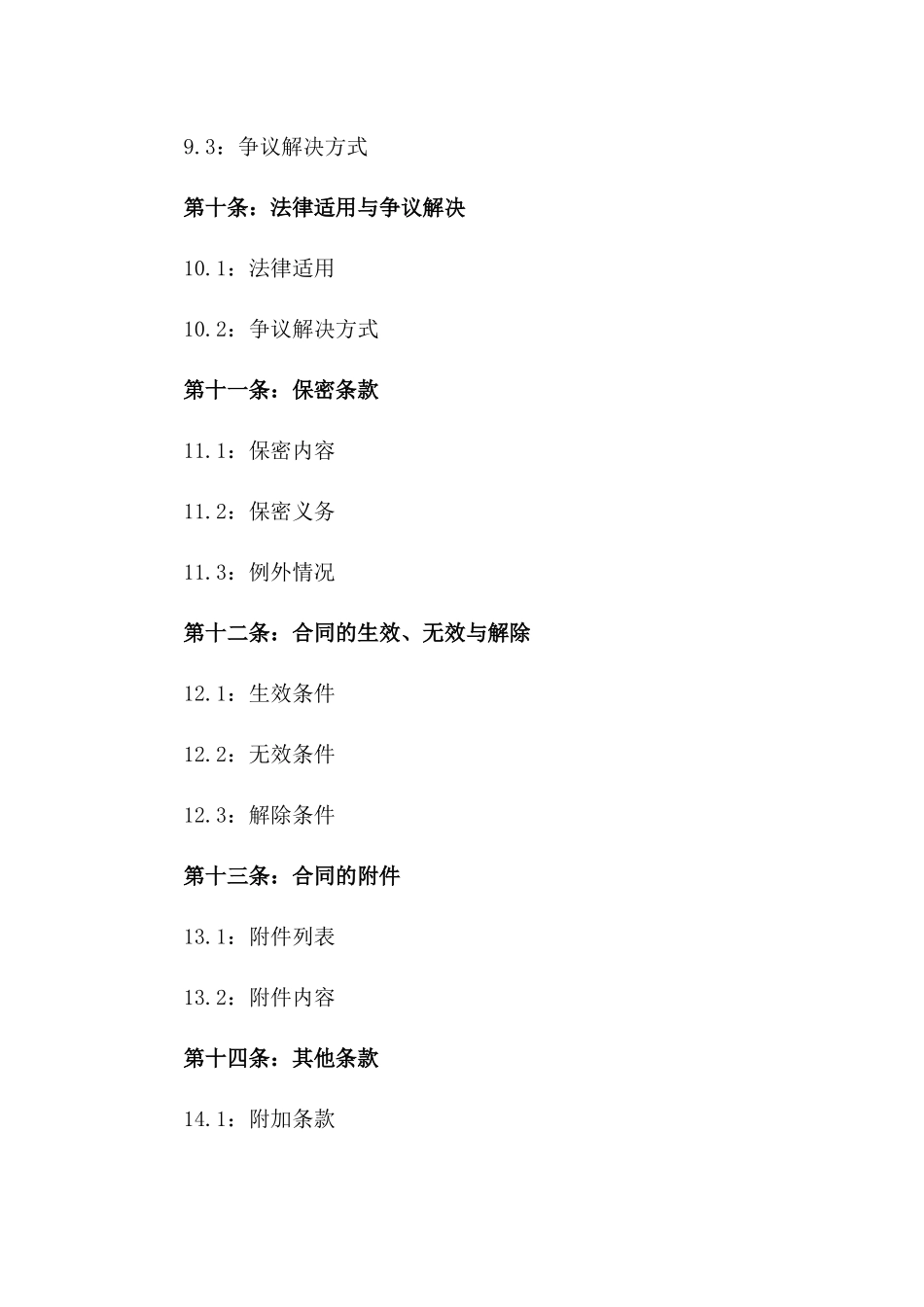 9.3：争议解决方式

第十条：法律适用与争议解决

10.1：法律适用

10.2：争议解决方式

第十一条：保密条款

11.1：保密内容

11.2：保密义务

11.3：例外情况

第十二条：合同的生效、无效与解除

12.1：生效条件

12.2：无效条件

12.3：解除条件

第十三条：合同的附件

13.1：附件列表

13.2：附件内容

第十四条：其他条款

14.1：附加条款